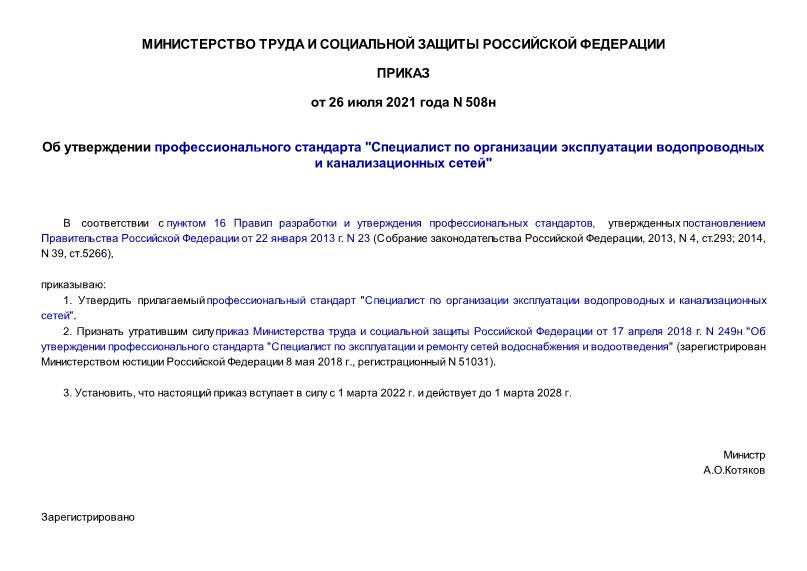 МИНИСТЕРСТВО ТРУДА И СОЦИАЛЬНОЙ ЗАЩИТЫ РОССИЙСКОЙ ФЕДЕРАЦИИ

ПРИКАЗ

от 26 июля 2021 года N 508н

Об утверждении профессионального стандарта "Специалист по организации эксплуатации водопроводных и канализационных сетей"

В соответствии с пунктом 16 Правил разработки и утверждения профессиональных стандартов, утвержденных постановлением Правительства Российской Федерации от 22 января 2013 г. N 23 (Собрание законодательства Российской Федерации, 2013, N 4, ст.293; 2014, N 39, ст.5266),

приказываю:

1. Утвердить прилагаемый профессиональный стандарт "Специалист по организации эксплуатации водопроводных и канализационных сетей".

2. Признать утратившим силу приказ Министерства труда и социальной защиты Российской Федерации от 17 апреля 2018 г. N 249н "Об утверждении профессионального стандарта "Специалист по эксплуатации и ремонту сетей водоснабжения и водоотведения" (зарегистрирован Министерством юстиции Российской Федерации 8 мая 2018 г., регистрационный N 51031).

3. Установить, что настоящий приказ вступает в силу с 1 марта 2022 г. и действует до 1 марта 2028 г.

Министр
А.О.Котяков

Зарегистрировано